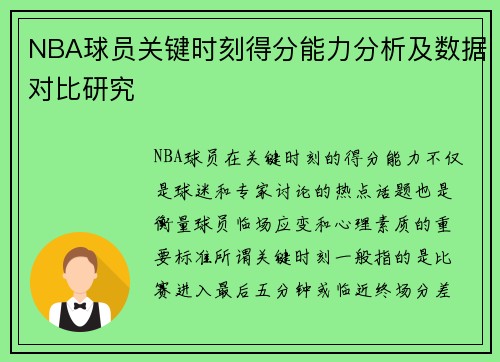 NBA球员关键时刻得分能力分析及数据对比研究

NBA球员在关键时刻的得分能力不仅是球迷和专家讨论的热点话题也是衡量球员临场应变和心理素质的重要标准所谓关键时刻一般指的是比赛进入最后五分钟或临近终场分差